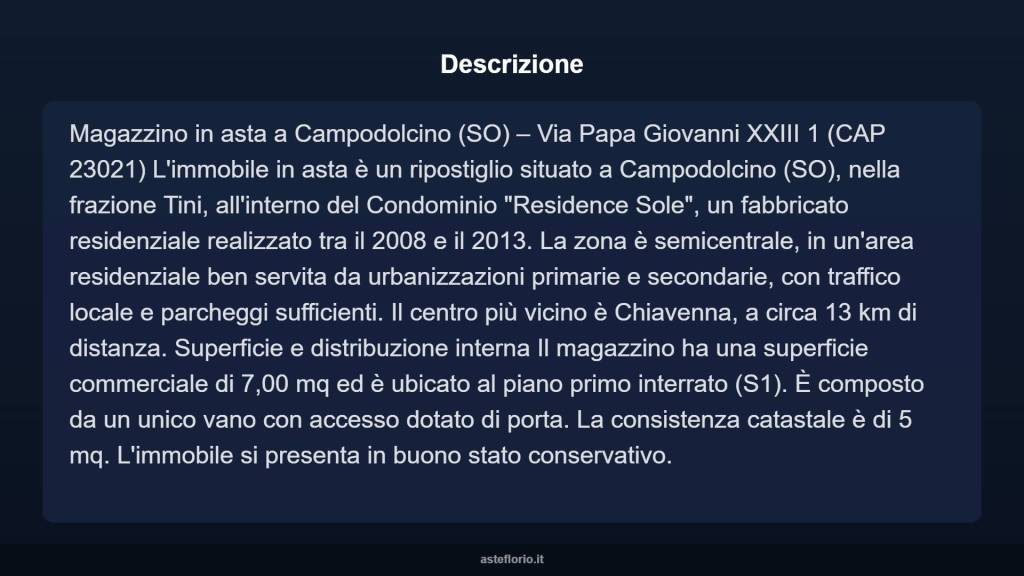 Descrizione

Magazzino in asta a Campodolcino (SO) – Via Papa Giovanni XXIII 1 (CAP 23021) L'immobile in asta è un ripostiglio situato a Campodolcino (SO), nella frazione Tini, all'interno del Condominio "Residence Sole", un fabbricato residenziale realizzato tra il 2008 e il 2013. La zona è semicentrale, in un'area residenziale ben servita da urbanizzazioni primarie e secondarie, con traffico locale e parcheggi sufficienti. Il centro più vicino è Chiavenna, a circa 13 km di distanza. Superficie e distribuzione interna Il magazzino ha una superficie commerciale di 7,00 mq ed è ubicato al piano primo interrato (S1). È composto da un unico vano con accesso dotato di porta. La consistenza catastale è di 5 mq. L'immobile si presenta in buono stato conservativo.

asteflorio.it